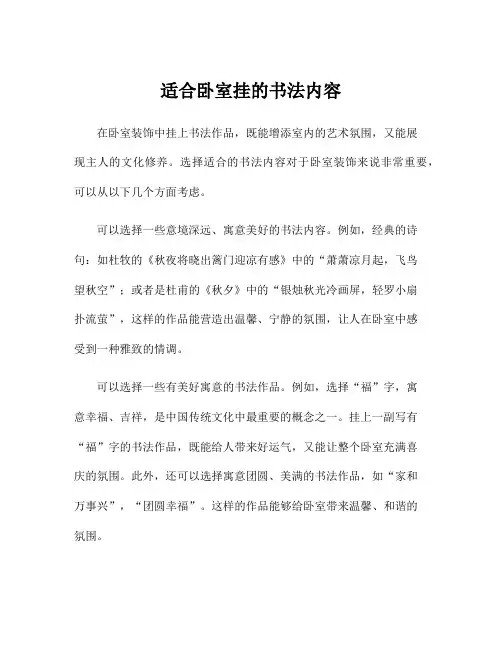 适合卧室挂的书法内容

在卧室装饰中挂上书法作品，既能增添室内的艺术氛围，又能展现主人的文化修养。选择适合的书法内容对于卧室装饰来说非常重要，可以从以下几个方面考虑。

可以选择一些意境深远、寓意美好的书法内容。例如，经典的诗句：如杜牧的《秋夜将晓出篱门迎凉有感》中的“萧萧凉月起，飞鸟望秋空”；或者是杜甫的《秋夕》中的“银烛秋光冷画屏，轻罗小扇扑流萤”，这样的作品能营造出温馨、宁静的氛围，让人在卧室中感受到一种雅致的情调。

可以选择一些有美好寓意的书法作品。例如，选择“福”字，寓意幸福、吉祥，是中国传统文化中最重要的概念之一。挂上一副写有“福”字的书法作品，既能给人带来好运气，又能让整个卧室充满喜庆的氛围。此外，还可以选择寓意团圆、美满的书法作品，如“家和万事兴”，“团圆幸福”。这样的作品能够给卧室带来温馨、和谐的氛围。